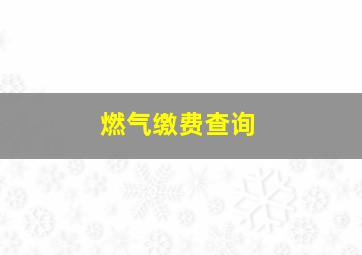 燃气缴费查询